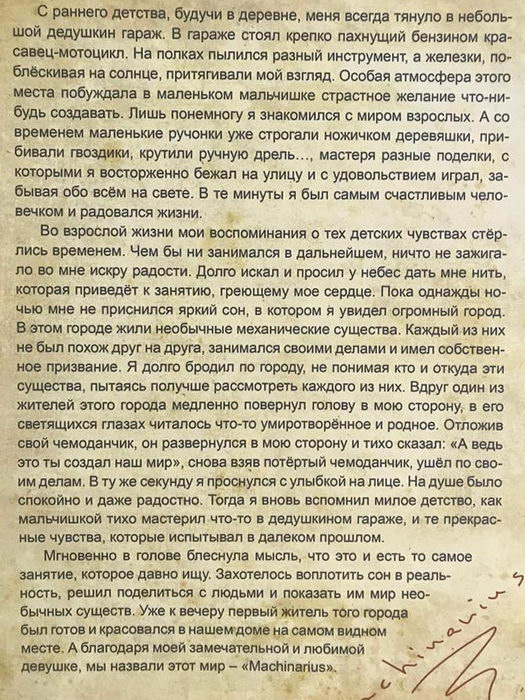 С раннего детства, будучи в деревне, меня всегда тянуло в небольшой дедушкин гараж. В гараже стоял крепко пахнущий бензином красавец-мотоцикл. На полках пылился разный инструмент, а железки, поблёскивая на солнце, притягивали мой взгляд. Особая атмосфера этого места побуждала в маленьком мальчишке страстное желание что-нибудь создавать. Лишь понемногу я знакомился с миром взрослых. А со временем маленькие ручонки уже строгали ножичком деревяшки, прибивали гвоздики, крутили ручную дрель..., мастеря разные поделки, с которыми я восторженно бежал на улицу и с удовольствием играл, забывая обо всём на свете. В те минуты я был самым счастливым человечком и радовался жизни.

Во взрослой жизни мои воспоминания о тех детских чувствах стёрлись временем. Чем бы ни занимался в дальнейшем, ничто не зажигало во мне искру радости. Долго искал и просил у небес дать мне нить, которая приведёт к занятию, греющему мое сердце. Пока однажды ночью мне не приснился яркий сон, в котором я увидел огромный город. В этом городе жили необычные механические существа. Каждый из них не был похож друг на друга, занимался своими делами и имел собственное призвание. Я долго бродил по городу, не понимая кто и откуда эти существа, пытаясь получше рассмотреть каждого из них. Вдруг один из жителей этого города медленно повернул голову в мою сторону, в его светящихся глазах читалось что-то умиротворённое и родное. Отложив свой чемоданчик, он развернулся в мою сторону и тихо сказал: «А ведь это ты создал наш мир», снова взяв потёртый чемоданчик, ушёл по своим делам. В ту же секунду я проснулся с улыбкой на лице. На душе было спокойно и даже радостно. Тогда я вновь вспомнил милое детство, как мальчишкой тихо мастерил что-то в дедушкином гараже, и те прекрасные чувства, которые испытывал в далеком прошлом.

Мгновенно в голове блеснула мысль, что это и есть то самое занятие, которое давно ищу. Захотелось воплотить сон в реальность, решил поделиться с людьми и показать им мир необычных существ. Уже к вечеру первый житель того города был готов и красовался в нашем доме на самом видном месте. А благодаря моей замечательной и любимой девушке, мы назвали этот мир – «Machinarius».